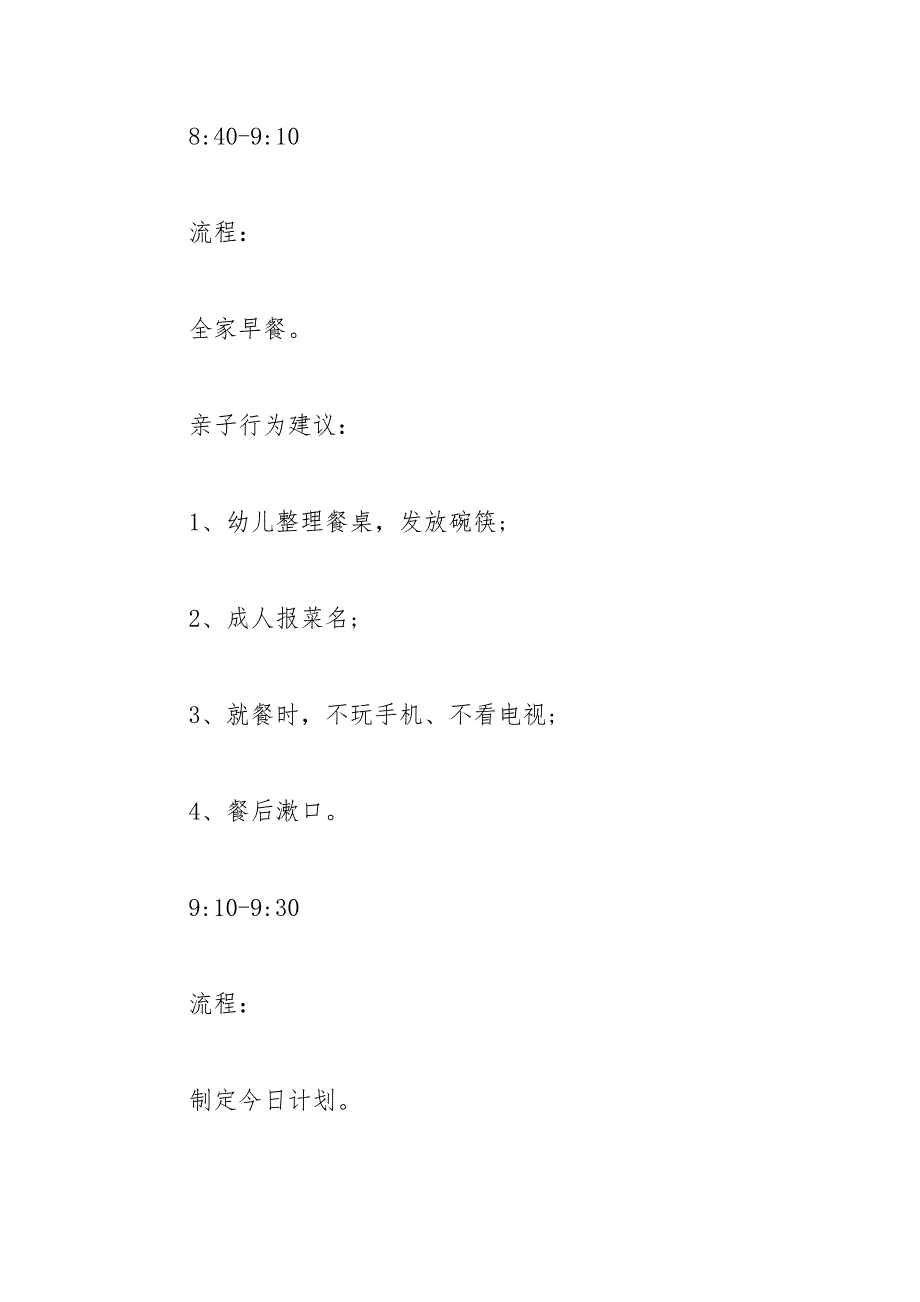 8:40-9:10

流程：

全家早餐。

亲子行为建议：

1、幼儿整理餐桌，发放碗筷；

2、成人报菜名；

3、就餐时，不玩手机、不看电视；

4、餐后漱口。

9:10-9:30

流程：

制定今日计划。